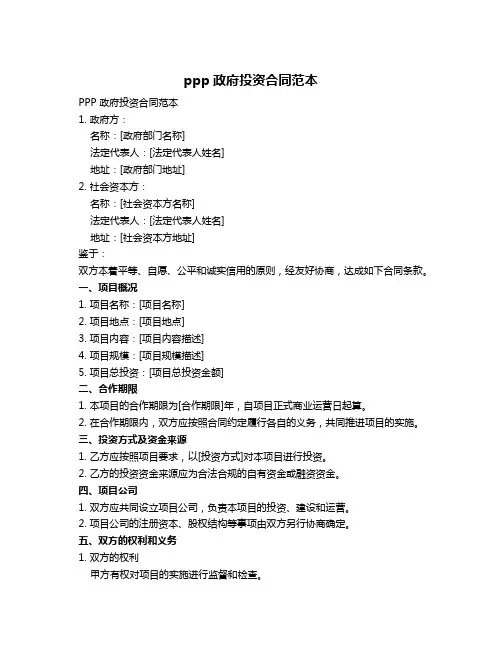 ppp 政府投资合同范本

PPP 政府投资合同范本

1. 政府方：

名称：[政府部门名称]

法定代表人：[法定代表人姓名]

地址：[政府部门地址]

2. 社会资本方：

名称：[社会资本方名称]

法定代表人：[法定代表人姓名]

地址：[社会资本方地址]

鉴于：

双方本着平等、自愿、公平和诚实信用的原则，经友好协商，达成如下合同条款。

一、项目概况

1. 项目名称：[项目名称]

2. 项目地点：[项目地点]

3. 项目内容：[项目内容描述]

4. 项目规模：[项目规模描述]

5. 项目总投资：[项目总投资金额]

二、合作期限

1. 本项目的合作期限为[合作期限]年，自项目正式商业运营日起算。

2. 在合作期限内，双方应按照合同约定履行各自的义务，共同推进项目的实施。

三、投资方式及资金来源

1. 乙方应按照项目要求，以[投资方式]对本项目进行投资。

2. 乙方的投资资金来源应为合法合规的自有资金或融资资金。

四、项目公司

1. 双方应共同设立项目公司，负责本项目的投资、建设和运营。

2. 项目公司的注册资本、股权结构等事项由双方另行协商确定。

五、双方的权利和义务

1. 双方的权利

甲方有权对项目的实施进行监督和检查。